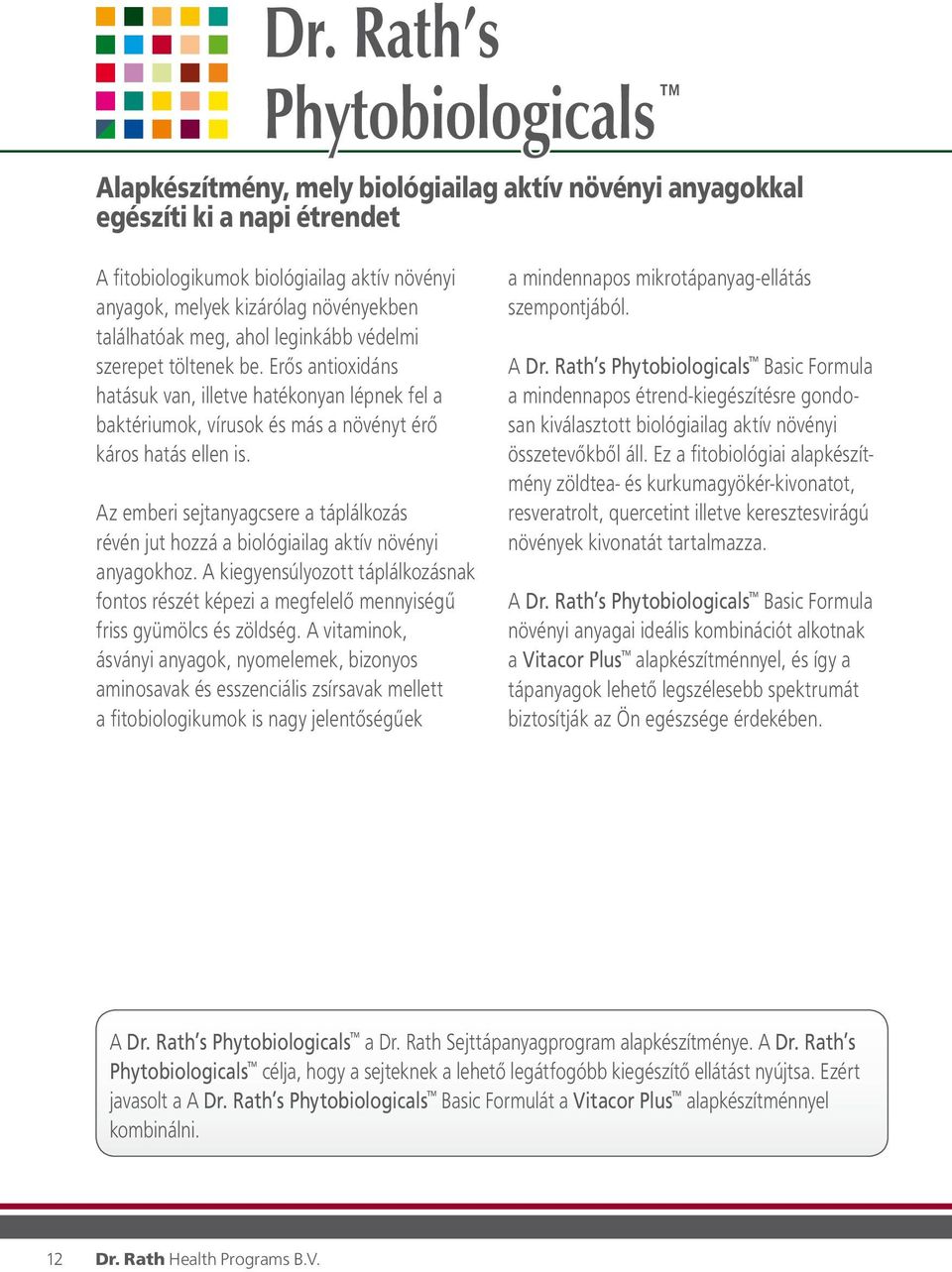 Dr. Rath's Phytobiologicals™

Alapkészítmény, mely biológiailag aktív növényi anyagokkal egészíti ki a napi étrendet

A fitobiologikumok biológiailag aktív növényi anyagok, melyek kizárólag növényekben találhatóak meg, ahol leginkább védelmi szerepet töltenek be. Erős antioxidáns hatásuk van, illetve hatékonyan lépnek fel a baktériumok, vírusok és más a növényt érő káros hatás ellen is.

Az emberi sejtanyagcsere a táplálkozás révén jut hozzá a biológiailag aktív növényi anyagokhoz. A kiegyensúlyozott táplálkozásnak fontos részét képezi a megfelelő mennyiségű friss gyümölcs és zöldség. A vitaminok, ásványi anyagok, nyomelemek, bizonyos aminosavak és esszenciális zsírsavak mellett a fitobiologikumok is nagy jelentőségűek a mindennapos mikrotápanyag-ellátás szempontjából.

A Dr. Rath's Phytobiologicals™ Basic Formula a mindennapos étrend-kiegészítésre gondosan kiválasztott biológiailag aktív növényi összetevőkből áll. Ez a fitobiológiai alapkészítmény zöldtea- és kurkumagyökér-kivonatot, resveratrolt, quercetint illetve keresztesvirágú növények kivonatát tartalmazza.

A Dr. Rath's Phytobiologicals™ Basic Formula növényi anyagai ideális kombinációt alkotnak a Vitacor Plus™ alapkészítménnyel, és így a tápanyagok lehető legszélesebb spektrumát biztosítják az Ön egészsége érdekében.

A Dr. Rath's Phytobiologicals™ a Dr. Rath Sejttápanyagprogram alapkészítménye. A Dr. Rath's Phytobiologicals™ célja, hogy a sejteknek a lehető legátfogóbb kiegészítő ellátást nyújtsa. Ezért javasolt a A Dr. Rath's Phytobiologicals™ Basic Formulát a Vitacor Plus™ alapkészítménnyel kombinálni.

12 Dr. Rath Health Programs B.V.